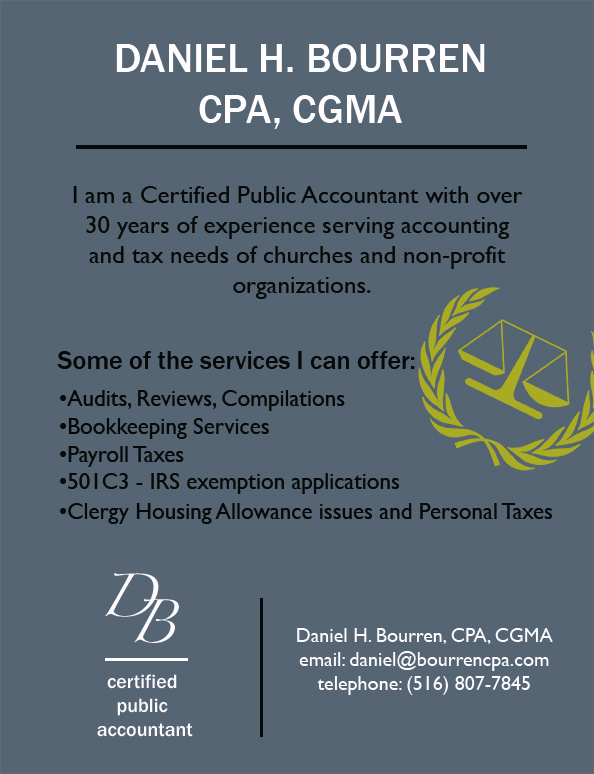 DANIEL H. BOURREN
CPA, CGMA

I am a Certified Public Accountant with over 30 years of experience serving accounting and tax needs of churches and non-profit organizations.

Some of the services I can offer:

•Audits, Reviews, Compilations
•Bookkeeping Services
•Payroll Taxes
•501C3 - IRS exemption applications
•Clergy Housing Allowance issues and Personal Taxes

DB
certified
public
accountant

Daniel H. Bourren, CPA, CGMA
email: daniel@bourrencpa.com
telephone: (516) 807-7845